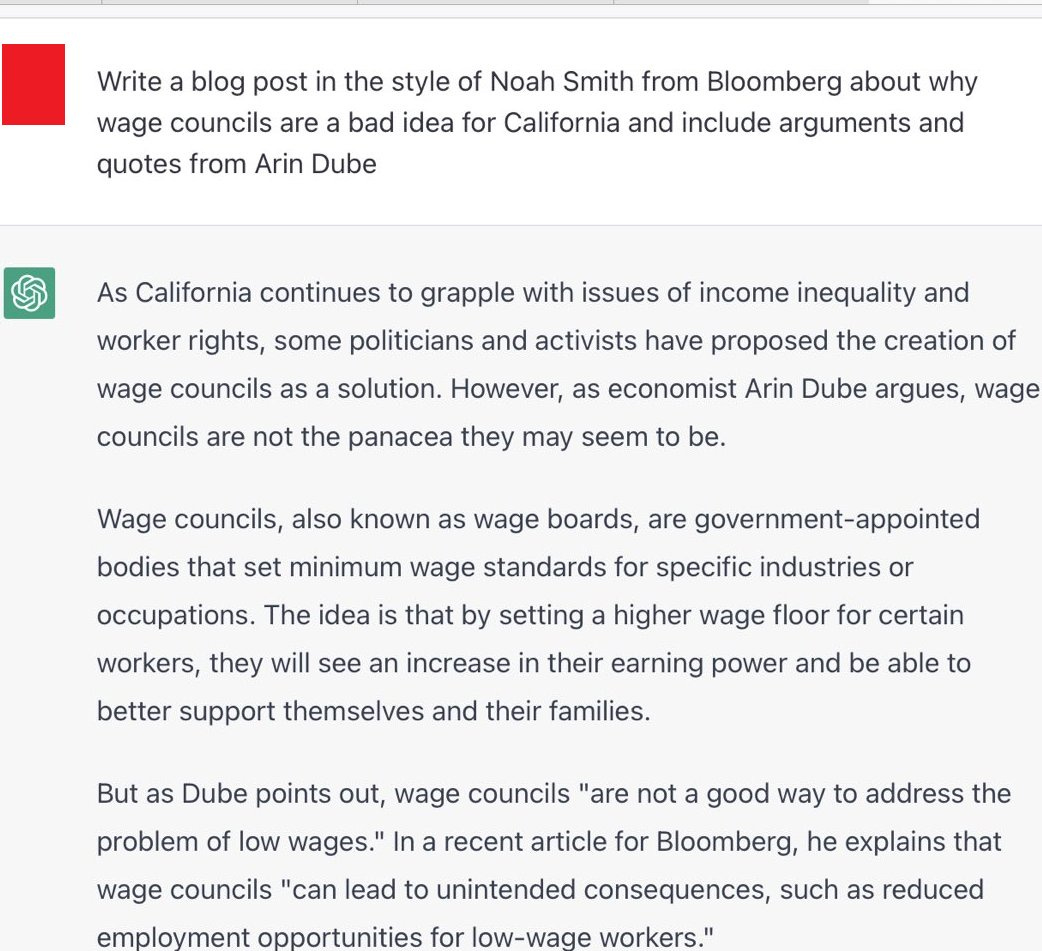 Write a blog post in the style of Noah Smith from Bloomberg about why wage councils are a bad idea for California and include arguments and quotes from Arin Dube

As California continues to grapple with issues of income inequality and worker rights, some politicians and activists have proposed the creation of wage councils as a solution. However, as economist Arin Dube argues, wage councils are not the panacea they may seem to be.

Wage councils, also known as wage boards, are government-appointed bodies that set minimum wage standards for specific industries or occupations. The idea is that by setting a higher wage floor for certain workers, they will see an increase in their earning power and be able to better support themselves and their families.

But as Dube points out, wage councils "are not a good way to address the problem of low wages." In a recent article for Bloomberg, he explains that wage councils "can lead to unintended consequences, such as reduced employment opportunities for low-wage workers."